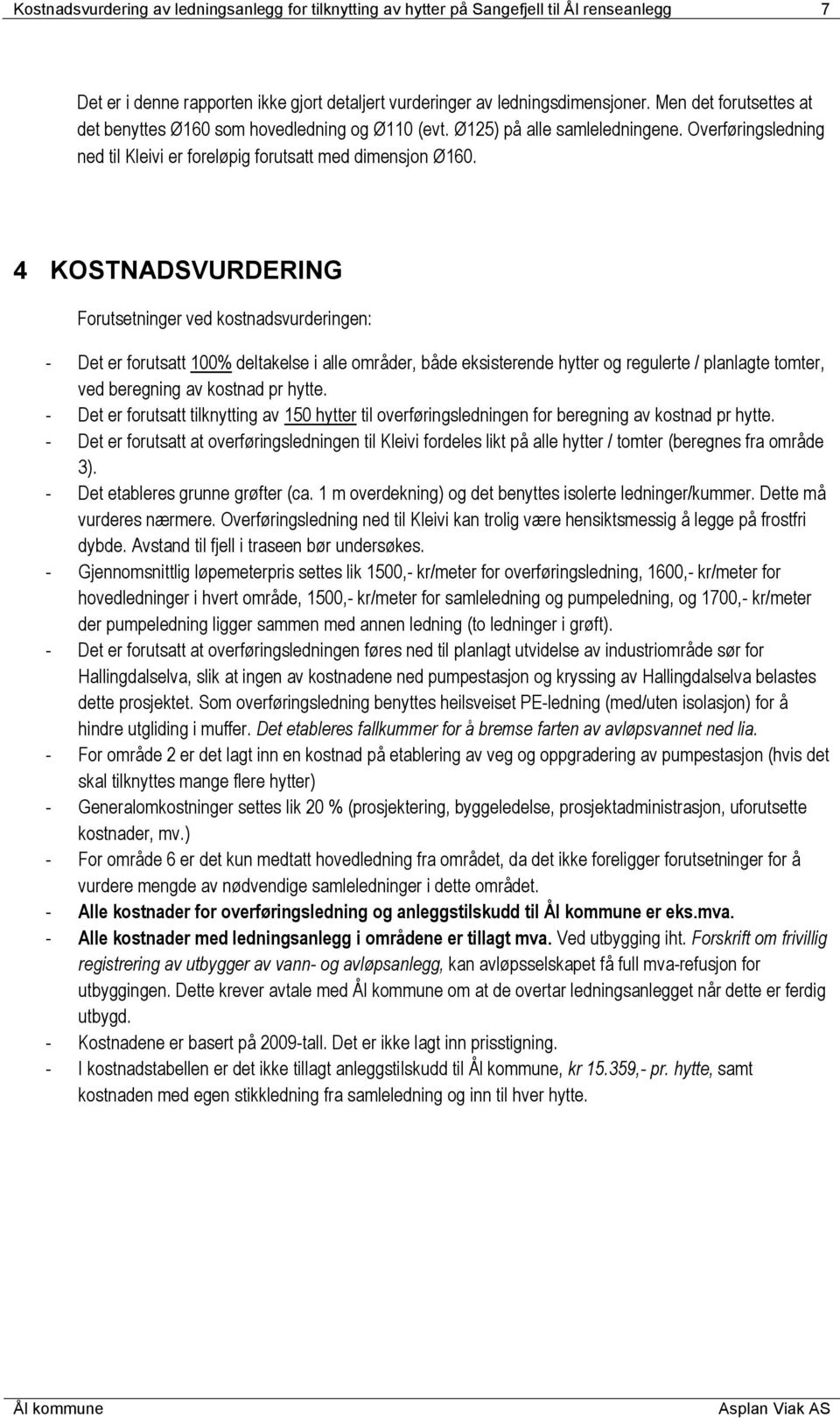 Kostnadsvurdering av ledningsanlegg for tilknytting av hytter på Sangefjell til Ål renseanlegg 7

Det er i denne rapporten ikke gjort detaljert vurderinger av ledningsdimensjoner. Men det forutsettes at det benyttes Ø160 som hovedledning og Ø110 (evt. Ø125) på alle samleledningene. Overføringsledning ned til Kleivi er foreløpig forutsatt med dimensjon Ø160.

4 KOSTNADSVURDERING

Forutsetninger ved kostnadsvurderingen:

- Det er forutsatt 100% deltakelse i alle områder, både eksisterende hytter og regulerte / planlagte tomter, ved beregning av kostnad pr hytte.
- Det er forutsatt tilknytting av 150 hytter til overføringsledningen for beregning av kostnad pr hytte.
- Det er forutsatt at overføringsledningen til Kleivi fordeles likt på alle hytter / tomter (beregnes fra område 3).
- Det etableres grunne grøfter (ca. 1 m overdekning) og det benyttes isolerte ledninger/kummer. Dette må vurderes nærmere. Overføringsledning ned til Kleivi kan trolig være hensiktsmessig å legge på frostfri dybde. Avstand til fjell i traseen bør undersøkes.
- Gjennomsnittlig løpemeterpris settes lik 1500,- kr/meter for overføringsledning, 1600,- kr/meter for hovedledninger i hvert område, 1500,- kr/meter for samleledning og pumpeledning, og 1700,- kr/meter der pumpeledning ligger sammen med annen ledning (to ledninger i grøft).
- Det er forutsatt at overføringsledningen føres ned til planlagt utvidelse av industriområde sør for Hallingdalselva, slik at ingen av kostnadene ned pumpestasjon og kryssing av Hallingdalselva belastes dette prosjektet. Som overføringsledning benyttes heilsveiset PE-ledning (med/uten isolasjon) for å hindre utgliding i muffer. Det etableres fallkummer for å bremse farten av avløpsvannet ned lia.
- For område 2 er det lagt inn en kostnad på etablering av veg og oppgradering av pumpestasjon (hvis det skal tilknyttes mange flere hytter)
- Generalomkostninger settes lik 20 % (prosjektering, byggeledelse, prosjektadministrasjon, uforutsette kostnader, mv.)
- For område 6 er det kun medtatt hovedledning fra området, da det ikke foreligger forutsetninger for å vurdere mengde av nødvendige samleledninger i dette området.
- Alle kostnader for overføringsledning og anleggstilskudd til Ål kommune er eks.mva.
- Alle kostnader med ledningsanlegg i områdene er tillagt mva. Ved utbygging iht. Forskrift om frivillig registrering av utbygger av vann- og avløpsanlegg, kan avløpsselskapet få full mva-refusjon for utbyggingen. Dette krever avtale med Ål kommune om at de overtar ledningsanlegget når dette er ferdig utbygd.
- Kostnadene er basert på 2009-tall. Det er ikke lagt inn prisstigning.
- I kostnadstabellen er det ikke tillagt anleggstilskudd til Ål kommune, kr 15.359,- pr. hytte, samt kostnaden med egen stikkledning fra samleledning og inn til hver hytte.

Ål kommune Asplan Viak AS